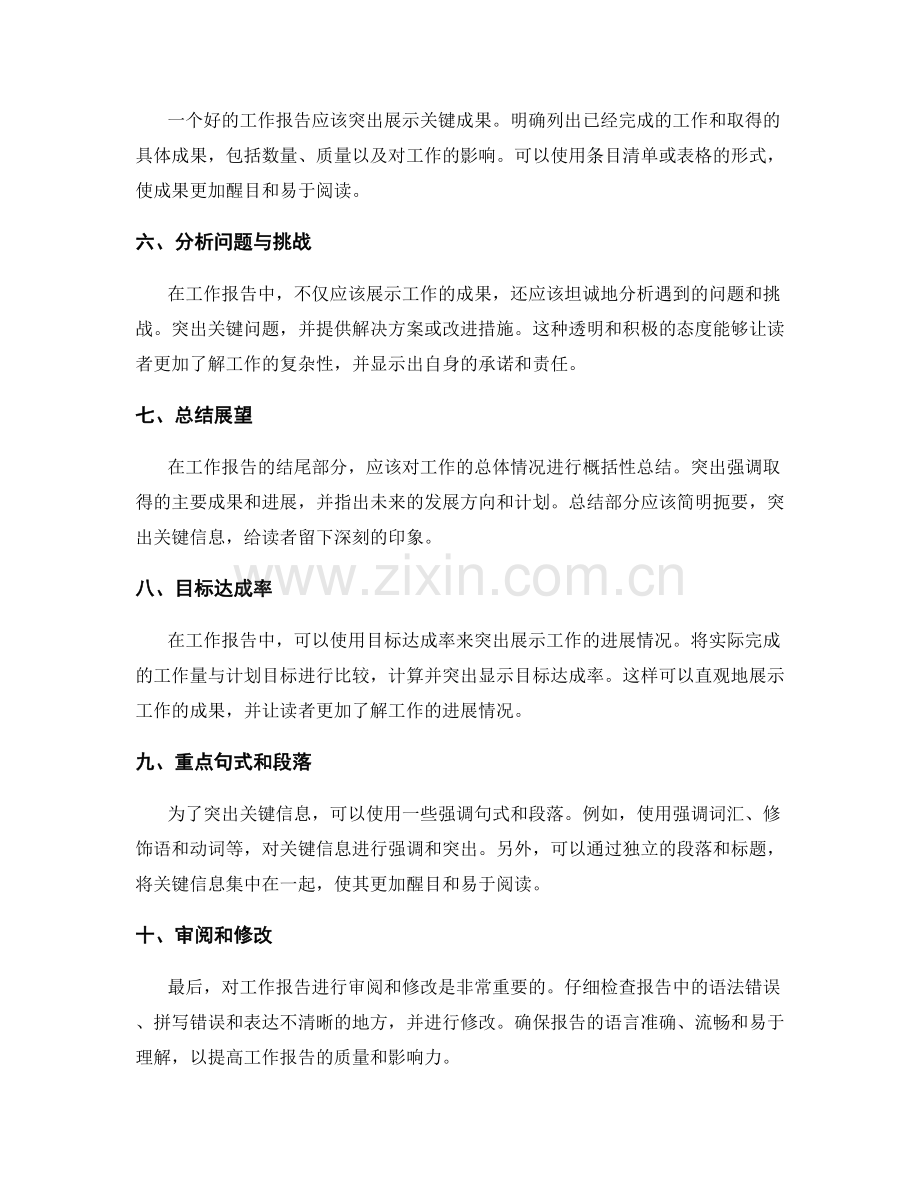 一个好的工作报告应该突出展示关键成果。明确列出已经完成的工作和取得的具体成果，包括数量、质量以及对工作的影响。可以使用条目清单或表格的形式，使成果更加醒目和易于阅读。

六、分析问题与挑战

在工作报告中，不仅应该展示工作的成果，还应该坦诚地分析遇到的问题和挑战。突出关键问题，并提供解决方案或改进措施。这种透明和积极的态度能够让读者更加了解工作的复杂性，并显示出自身的承诺和责任。

七、总结展望

在工作报告的结尾部分，应该对工作的总体情况进行概括性总结。突出强调取得的主要成果和进展，并指出未来的发展方向和计划。总结部分应该简明扼要，突出关键信息，给读者留下深刻的印象。

八、目标达成率

在工作报告中，可以使用目标达成率来突出展示工作的进展情况。将实际完成的工作量与计划目标进行比较，计算并突出显示目标达成率。这样可以直观地展示工作的成果，并让读者更加了解工作的进展情况。

九、重点句式和段落

为了突出关键信息，可以使用一些强调句式和段落。例如，使用强调词汇、修饰语和动词等，对关键信息进行强调和突出。另外，可以通过独立的段落和标题，将关键信息集中在一起，使其更加醒目和易于阅读。

十、审阅和修改

最后，对工作报告进行审阅和修改是非常重要的。仔细检查报告中的语法错误、拼写错误和表达不清晰的地方，并进行修改。确保报告的语言准确、流畅和易于理解，以提高工作报告的质量和影响力。

www.zixin.com.cn